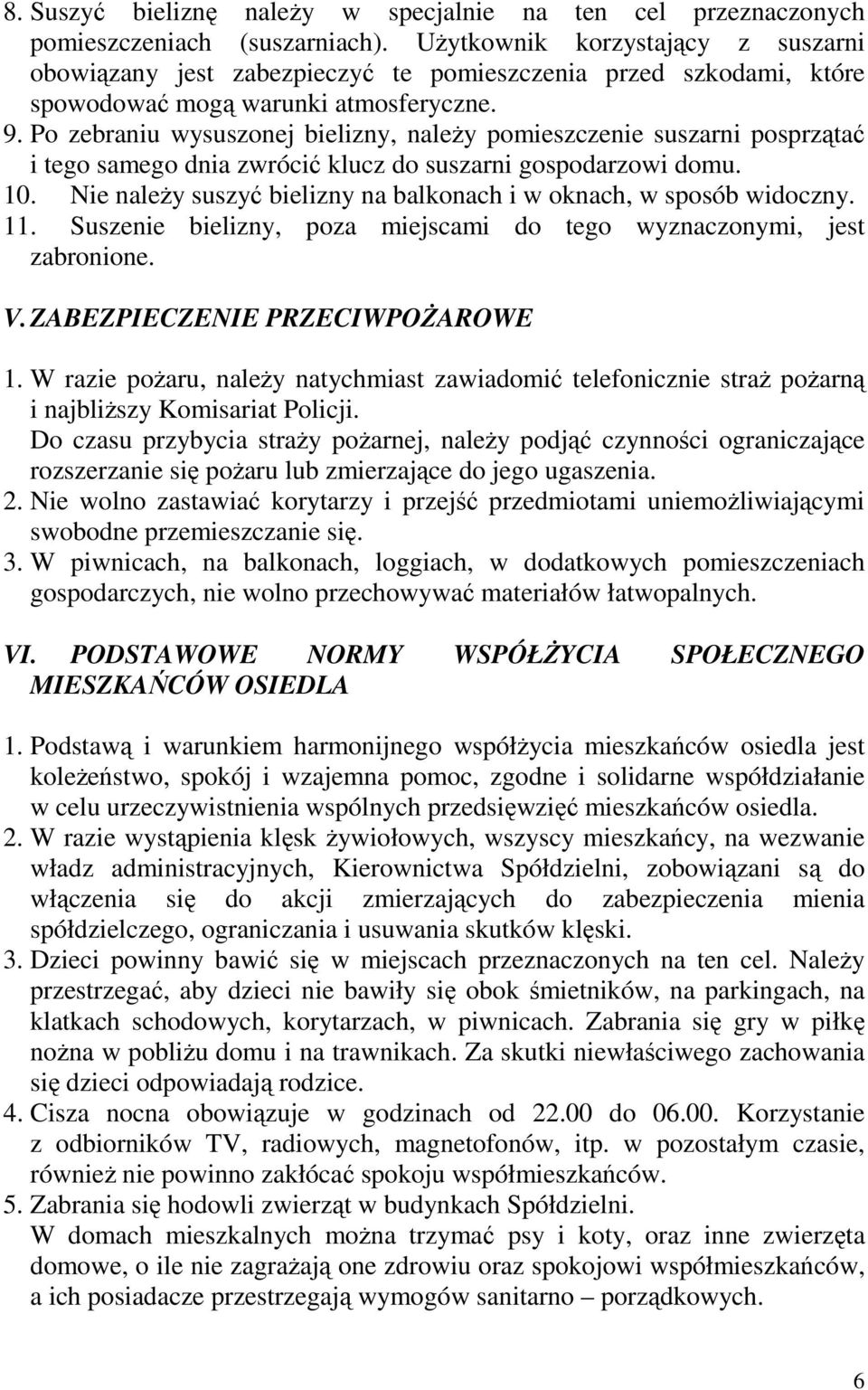 8. Suszyć bieliznę należy w specjalnie na ten cel przeznaczonych pomieszczeniach (suszarniach). Użytkownik korzystający z suszarni obowiązany jest zabezpieczyć te pomieszczenia przed szkodami, które spowodować mogą warunki atmosferyczne.
9. Po zebraniu wysuszonej bielizny, należy pomieszczenie suszarni posprzątać i tego samego dnia zwrócić klucz do suszarni gospodarzowi domu.
10. Nie należy suszyć bielizny na balkonach i w oknach, w sposób widoczny.
11. Suszenie bielizny, poza miejscami do tego wyznaczonymi, jest zabronione.

V. ZABEZPIECZENIE PRZECIWPOŻAROWE

1. W razie pożaru, należy natychmiast zawiadomić telefonicznie straż pożarną i najbliższy Komisariat Policji.
Do czasu przybycia straży pożarnej, należy podjąć czynności ograniczające rozszerzanie się pożaru lub zmierzające do jego ugaszenia.
2. Nie wolno zastawiać korytarzy i przejść przedmiotami uniemożliwiającymi swobodne przemieszczanie się.
3. W piwnicach, na balkonach, loggiach, w dodatkowych pomieszczeniach gospodarczych, nie wolno przechowywać materiałów łatwopalnych.

VI. PODSTAWOWE NORMY WSPÓŁŻYCIA SPOŁECZNEGO MIESZKAŃCÓW OSIEDLA

1. Podstawą i warunkiem harmonijnego współżycia mieszkańców osiedla jest koleżeństwo, spokój i wzajemna pomoc, zgodne i solidarne współdziałanie w celu urzeczywistnienia wspólnych przedsięwzięć mieszkańców osiedla.
2. W razie wystąpienia klęsk żywiołowych, wszyscy mieszkańcy, na wezwanie władz administracyjnych, Kierownictwa Spółdzielni, zobowiązani są do włączenia się do akcji zmierzających do zabezpieczenia mienia spółdzielczego, ograniczania i usuwania skutków klęski.
3. Dzieci powinny bawić się w miejscach przeznaczonych na ten cel. Należy przestrzegać, aby dzieci nie bawiły się obok śmietników, na parkingach, na klatkach schodowych, korytarzach, w piwnicach. Zabrania się gry w piłkę nożna w pobliżu domu i na trawnikach. Za skutki niewłaściwego zachowania się dzieci odpowiadają rodzice.
4. Cisza nocna obowiązuje w godzinach od 22.00 do 06.00. Korzystanie z odbiorników TV, radiowych, magnetofonów, itp. w pozostałym czasie, również nie powinno zakłócać spokoju współmieszkańców.
5. Zabrania się hodowli zwierząt w budynkach Spółdzielni.
W domach mieszkalnych można trzymać psy i koty, oraz inne zwierzęta domowe, o ile nie zagrażają one zdrowiu oraz spokojowi współmieszkańców, a ich posiadacze przestrzegają wymogów sanitarno – porządkowych.

6